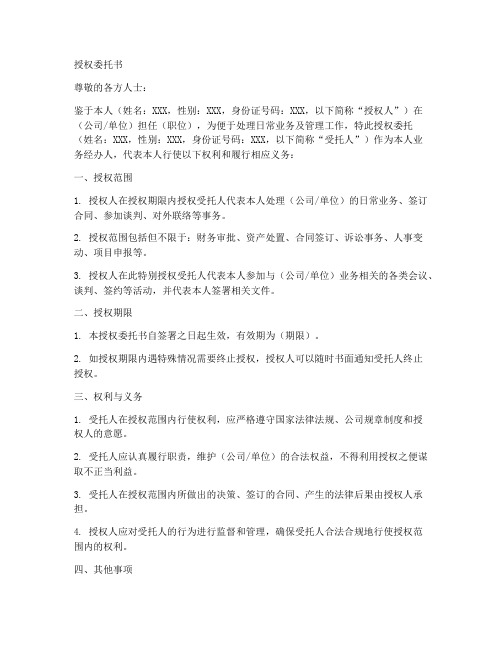 授权委托书

尊敬的各方人士：

鉴于本人（姓名：XXX，性别：XXX，身份证号码：XXX，以下简称“授权人”）在（公司/单位）担任（职位），为便于处理日常业务及管理工作，特此授权委托（姓名：XXX，性别：XXX，身份证号码：XXX，以下简称“受托人”）作为本人业务经办人，代表本人行使以下权利和履行相应义务：

一、授权范围

1. 授权人在授权期限内授权受托人代表本人处理（公司/单位）的日常业务、签订合同、参加谈判、对外联络等事务。

2. 授权范围包括但不限于：财务审批、资产处置、合同签订、诉讼事务、人事变动、项目申报等。

3. 授权人在此特别授权受托人代表本人参加与（公司/单位）业务相关的各类会议、谈判、签约等活动，并代表本人签署相关文件。

二、授权期限

1. 本授权委托书自签署之日起生效，有效期为（期限）。

2. 如授权期限内遇特殊情况需要终止授权，授权人可以随时书面通知受托人终止授权。

三、权利与义务

1. 受托人在授权范围内行使权利，应严格遵守国家法律法规、公司规章制度和授权人的意愿。

2. 受托人应认真履行职责，维护（公司/单位）的合法权益，不得利用授权之便谋取不正当利益。

3. 受托人在授权范围内所做出的决策、签订的合同、产生的法律后果由授权人承担。

4. 授权人应对受托人的行为进行监督和管理，确保受托人合法合规地行使授权范围内的权利。

四、其他事项